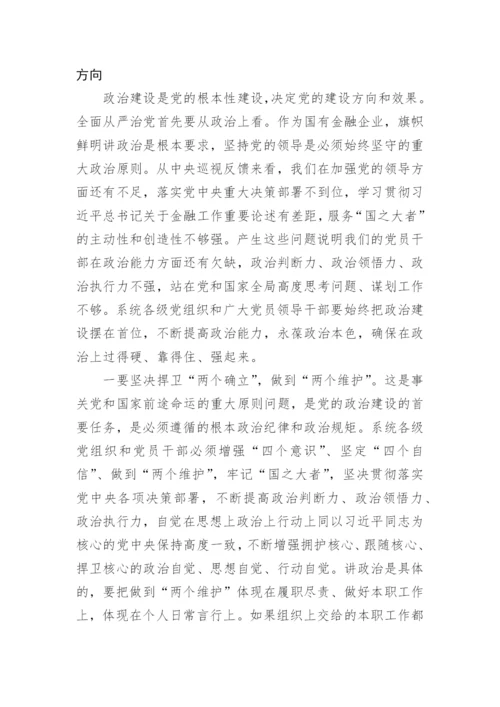 方向

政治建设是党的根本性建设，决定党的建设方向和效果。全面从严治党首先要从政治上看。作为国有金融企业，旗帜鲜明讲政治是根本要求，坚持党的领导是必须始终坚守的重大政治原则。从中央巡视反馈来看，我们在加强党的领导方面还有不足，落实党中央重大决策部署不到位，学习贯彻习近平总书记关于金融工作重要论述有差距，服务“国之大者”的主动性和创造性不够强。产生这些问题说明我们的党员干部在政治能力方面还有欠缺，政治判断力、政治领悟力、政治执行力不强，站在党和国家全局高度思考问题、谋划工作不够。系统各级党组织和广大党员领导干部要始终把政治建设摆在首位，不断提高政治能力，永葆政治本色，确保在政治上过得硬、靠得住、强起来。

一要坚决捍卫“两个确立”，做到“两个维护”。这是事关党和国家前途命运的重大原则问题，是党的政治建设的首要任务，是必须遵循的根本政治纪律和政治规矩。系统各级党组织和党员干部必须增强“四个意识”、坚定“四个自信”、做到“两个维护”，牢记“国之大者”，坚决贯彻落实党中央各项决策部署，不断提高政治判断力、政治领悟力、政治执行力，自觉在思想上政治上行动上同以习近平同志为核心的党中央保持高度一致，不断增强拥护核心、跟随核心、捍卫核心的政治自觉、思想自觉、行动自觉。讲政治是具体的，要把做到“两个维护”体现在履职尽责、做好本职工作上，体现在个人日常言行上。如果组织上交给的本职工作都